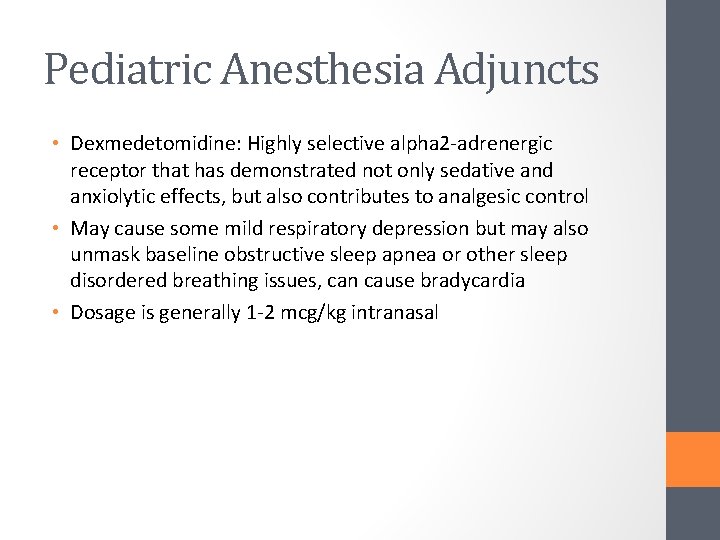 Pediatric Anesthesia Adjuncts

• Dexmedetomidine: Highly selective alpha2-adrenergic receptor that has demonstrated not only sedative and anxiolytic effects, but also contributes to analgesic control
• May cause some mild respiratory depression but may also unmask baseline obstructive sleep apnea or other sleep disordered breathing issues, can cause bradycardia
• Dosage is generally 1-2 mcg/kg intranasal